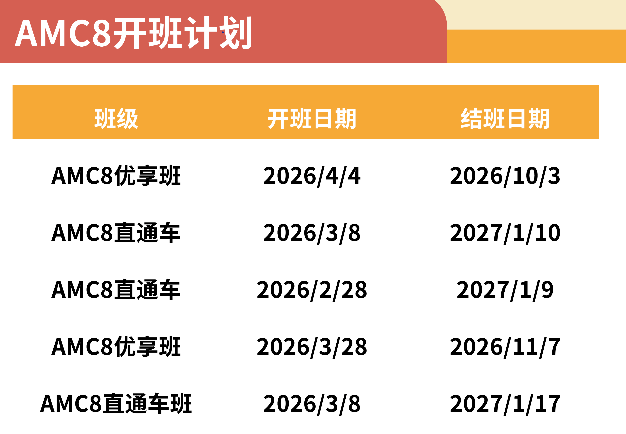 AMC8开班计划

| 班级 | 开班日期 | 结班日期 |
|---|---|---|
| AMC8优享班 | 2026/4/4 | 2026/10/3 |
| AMC8直通车 | 2026/3/8 | 2027/1/10 |
| AMC8直通车 | 2026/2/28 | 2027/1/9 |
| AMC8优享班 | 2026/3/28 | 2026/11/7 |
| AMC8直通车班 | 2026/3/8 | 2027/1/17 |